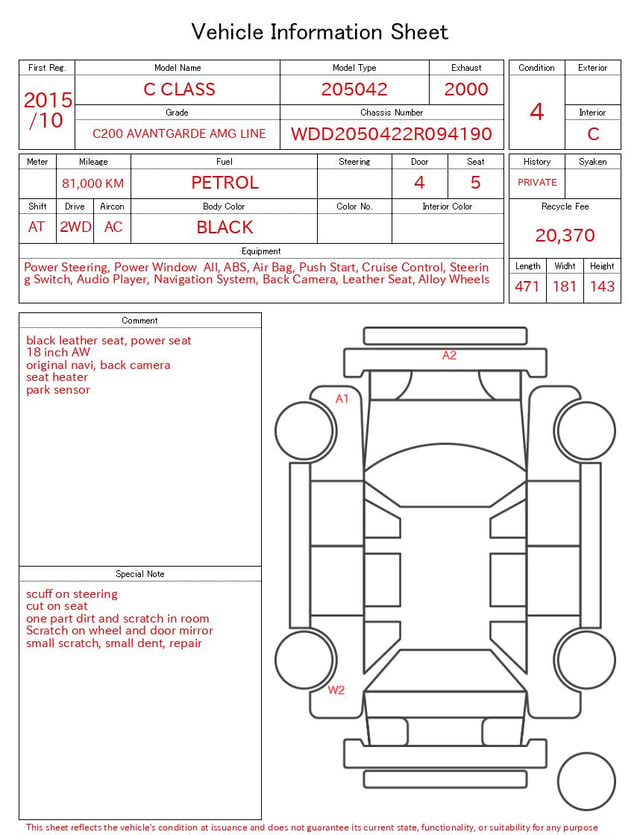 Vehicle Information Sheet

| First Reg. | Model Name | Model Type | Exhaust |
|---|---|---|---|
| 2015 /10 | C CLASS | 205042 | 2000 |
| | Grade | Chassis Number | |
| | C200 AVANTGARDE AMG LINE | WDD2050422R094190 | |

| Condition | Exterior |
|---|---|
| 4 | |
| | Interior |
| | C |

| Meter | Mileage | Fuel | Steering | Door | Seat |
|---|---|---|---|---|---|
| | 81,000 KM | PETROL | | 4 | 5 |

| Shift | Drive | Aircon | Body Color | Color No. | Interior Color |
|---|---|---|---|---|---|
| AT | 2WD | AC | BLACK | | |

| History | Syaken |
|---|---|
| PRIVATE | |

Recycle Fee
20,370

Equipment
Power Steering, Power Window All, ABS, Air Bag, Push Start, Cruise Control, Steering Switch, Audio Player, Navigation System, Back Camera, Leather Seat, Alloy Wheels

| Length | Widht | Height |
|---|---|---|
| 471 | 181 | 143 |

Comment
black leather seat, power seat
18 inch AW
original navi, back camera
seat heater
park sensor

Special Note
scuff on steering
cut on seat
one part dirt and scratch in room
Scratch on wheel and door mirror
small scratch, small dent, repair

A2
A1
W2

This sheet reflects the vehicle's condition at issuance and does not guarantee its current state, functionality, or suitability for any purpose